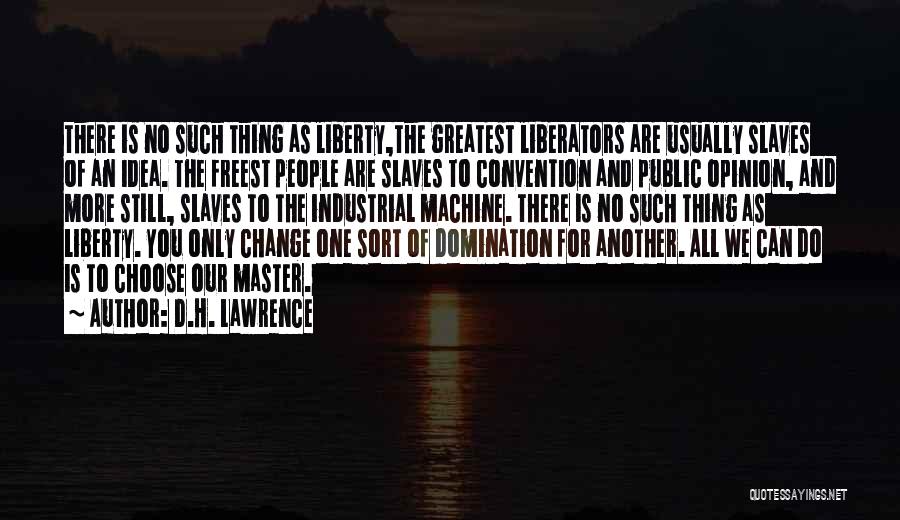 THERE IS NO SUCH THING AS LIBERTY,THE GREATEST LIBERATORS ARE USUALLY SLAVES OF AN IDEA. THE FREEST PEOPLE ARE SLAVES TO CONVENTION AND PUBLIC OPINION, AND MORE STILL, SLAVES TO THE INDUSTRIAL MACHINE. THERE IS NO SUCH THING AS LIBERTY. YOU ONLY CHANGE ONE SORT OF DOMINATION FOR ANOTHER. ALL WE CAN DO IS TO CHOOSE OUR MASTER.
~ AUTHOR: D.H. LAWRENCE

QUOTESSAYINGS.NET